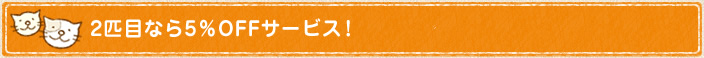 2匹目なら5％OFFサービス！